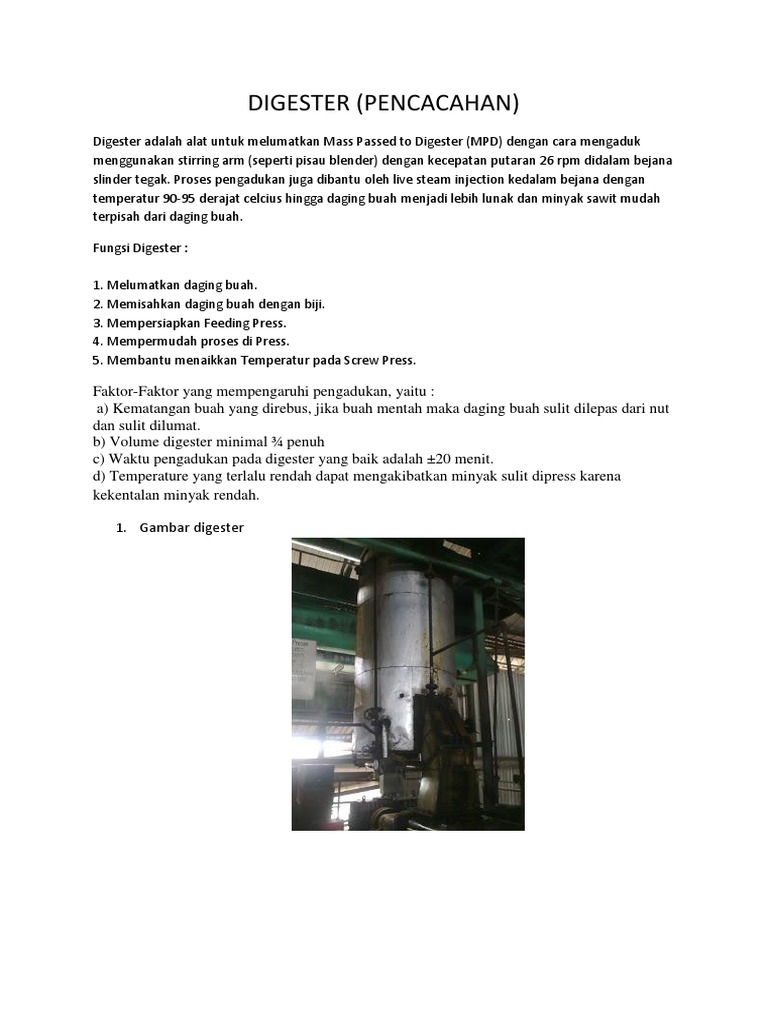 DIGESTER (PENCACAHAN)

Digester adalah alat untuk melumatkan Mass Passed to Digester (MPD) dengan cara mengaduk menggunakan stirring arm (seperti pisau blender) dengan kecepatan putaran 26 rpm didalam bejana slinder tegak. Proses pengadukan juga dibantu oleh live steam injection kedalam bejana dengan temperatur 90-95 derajat celcius hingga daging buah menjadi lebih lunak dan minyak sawit mudah terpisah dari daging buah.

Fungsi Digester :

1. Melumatkan daging buah.
2. Memisahkan daging buah dengan biji.
3. Mempersiapkan Feeding Press.
4. Mempermudah proses di Press.
5. Membantu menaikkan Temperatur pada Screw Press.

Faktor-Faktor yang mempengaruhi pengadukan, yaitu :
a) Kematangan buah yang direbus, jika buah mentah maka daging buah sulit dilepas dari nut dan sulit dilumat.
b) Volume digester minimal ¾ penuh
c) Waktu pengadukan pada digester yang baik adalah ±20 menit.
d) Temperature yang terlalu rendah dapat mengakibatkan minyak sulit dipress karena kekentalan minyak rendah.

1. Gambar digester